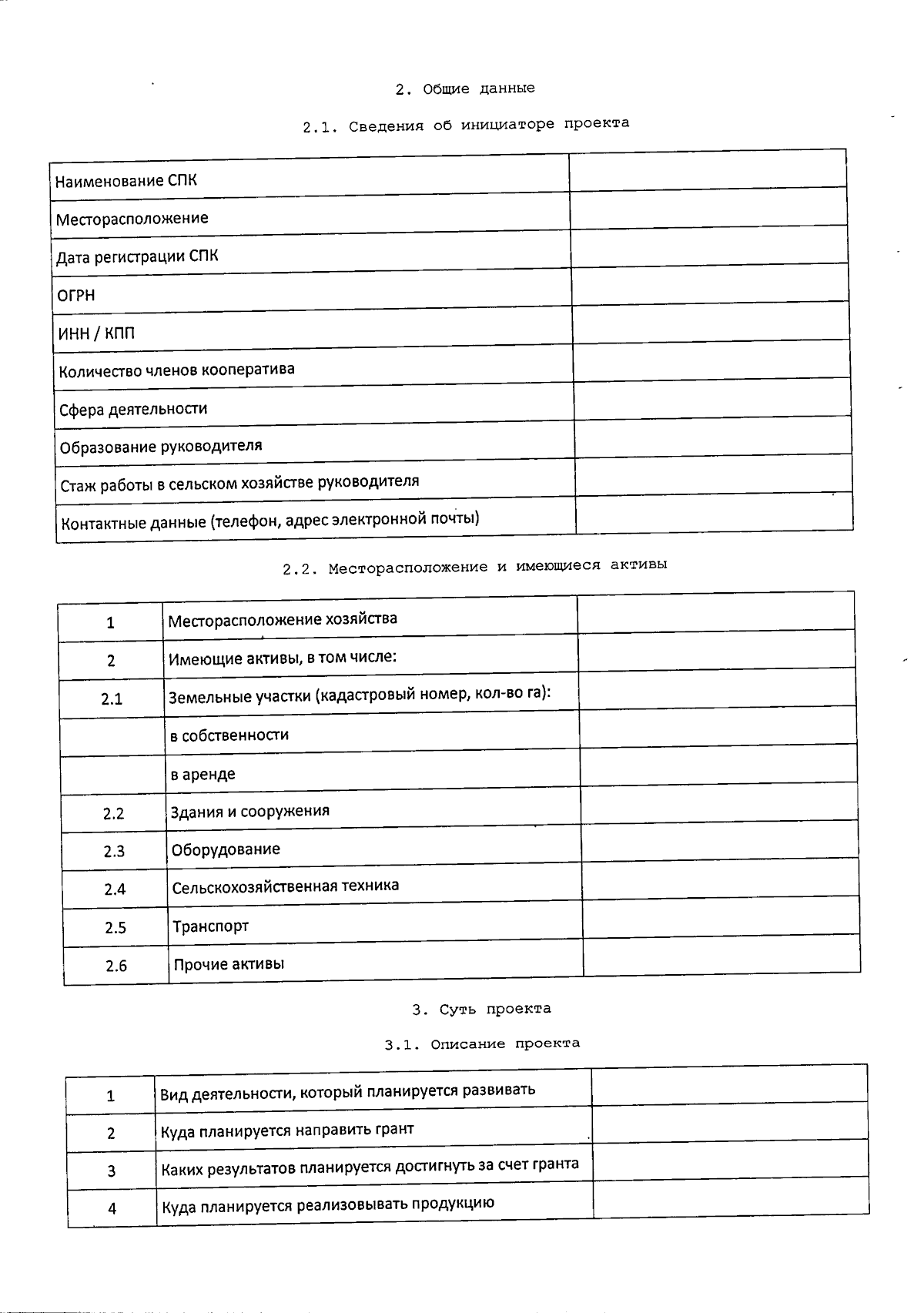 2. Общие данные

2.1. Сведения об инициаторе проекта

| | |
|---|---|
| Наименование СПК | |
| Месторасположение | |
| Дата регистрации СПК | |
| ОГРН | |
| ИНН / КПП | |
| Количество членов кооператива | |
| Сфера деятельности | |
| Образование руководителя | |
| Стаж работы в сельском хозяйстве руководителя | |
| Контактные данные (телефон, адрес электронной почты) | |

2.2. Месторасположение и имеющиеся активы

| | | |
|---|---|---|
| 1 | Месторасположение хозяйства | |
| 2 | Имеющие активы, в том числе: | |
| 2.1 | Земельные участки (кадастровый номер, кол-во га): | |
| | в собственности | |
| | в аренде | |
| 2.2 | Здания и сооружения | |
| 2.3 | Оборудование | |
| 2.4 | Сельскохозяйственная техника | |
| 2.5 | Транспорт | |
| 2.6 | Прочие активы | |

3. Суть проекта

3.1. Описание проекта

| | | |
|---|---|---|
| 1 | Вид деятельности, который планируется развивать | |
| 2 | Куда планируется направить грант | |
| 3 | Каких результатов планируется достигнуть за счет гранта | |
| 4 | Куда планируется реализовывать продукцию | |